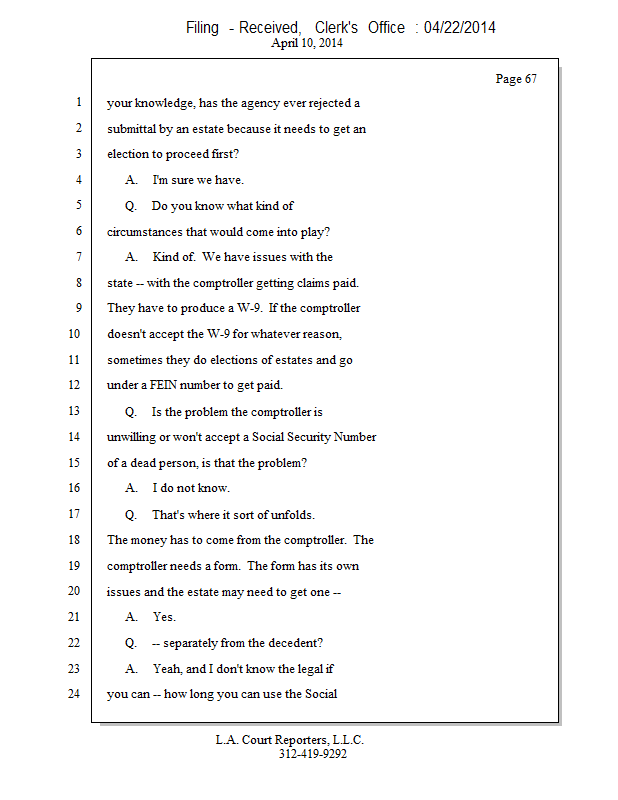 Filing - Received, Clerk's Office : 04/22/2014
April 10, 2014

Page 67

1 your knowledge, has the agency ever rejected a
2 submittal by an estate because it needs to get an
3 election to proceed first?
4 A. I'm sure we have.
5 Q. Do you know what kind of
6 circumstances that would come into play?
7 A. Kind of. We have issues with the
8 state -- with the comptroller getting claims paid.
9 They have to produce a W-9. If the comptroller
10 doesn't accept the W-9 for whatever reason,
11 sometimes they do elections of estates and go
12 under a FEIN number to get paid.
13 Q. Is the problem the comptroller is
14 unwilling or won't accept a Social Security Number
15 of a dead person, is that the problem?
16 A. I do not know.
17 Q. That's where it sort of unfolds.
18 The money has to come from the comptroller. The
19 comptroller needs a form. The form has its own
20 issues and the estate may need to get one --
21 A. Yes.
22 Q. -- separately from the decedent?
23 A. Yeah, and I don't know the legal if
24 you can -- how long you can use the Social

L.A. Court Reporters, L.L.C.
312-419-9292